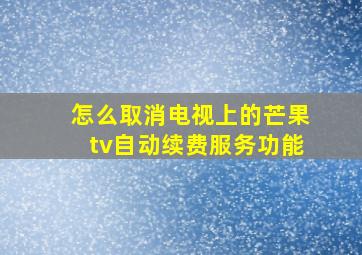 怎么取消电视上的芒果tv自动续费服务功能